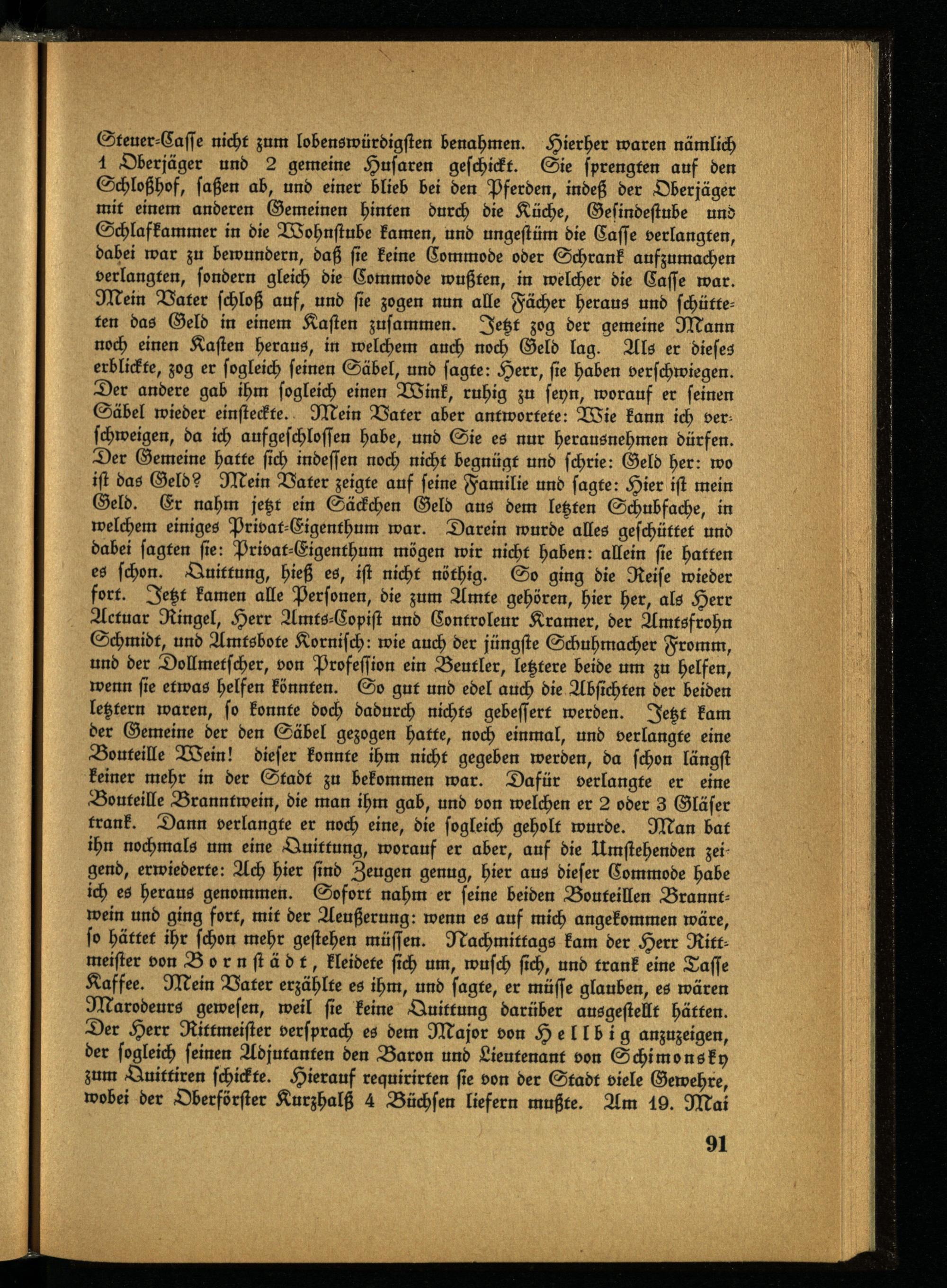 Steuer-Casse nicht zum lobenswürdigsten benahmen. Hierher waren nämlich 1 Oberjäger und 2 gemeine Husaren geschickt. Sie sprengten auf den Schloßhof, saßen ab, und einer blieb bei den Pferden, indeß der Oberjäger mit einem anderen Gemeinen hinten durch die Küche, Gesindestube und Schlafkammer in die Wohnstube kamen, und ungestüm die Casse verlangten, dabei war zu bewundern, daß sie keine Commode oder Schrank aufzumachen verlangten, sondern gleich die Commode wußten, in welcher die Casse war. Mein Vater schloß auf, und sie zogen nun alle Fächer heraus und schütteten das Geld in einem Kasten zusammen. Jetzt zog der gemeine Mann noch einen Kasten heraus, in welchem auch noch Geld lag. Als er dieses erblickte, zog er sogleich seinen Säbel, und sagte: Herr, sie haben verschwiegen. Der andere gab ihm sogleich einen Wink, ruhig zu seyn, worauf er seinen Säbel wieder einsteckte. Mein Vater aber antwortete: Wie kann ich verschweigen, da ich aufgeschlossen habe, und Sie es nur herausnehmen dürfen. Der Gemeine hatte sich indessen noch nicht begnügt und schrie: Geld her: wo ist das Geld? Mein Vater zeigte auf seine Familie und sagte: Hier ist mein Geld. Er nahm jetzt ein Säckchen Geld aus dem letzten Schubfache, in welchem einiges Privat-Eigenthum war. Darein wurde alles geschüttet und dabei sagten sie: Privat-Eigenthum mögen wir nicht haben: allein sie hatten es schon. Quittung, hieß es, ist nicht nöthig. So ging die Reise wieder fort. Jetzt kamen alle Personen, die zum Amte gehören, hier her, als Herr Actuar Ringel, Herr Amts-Copist und Controleur Kramer, der Amtsfrohn Schmidt, und Amtsbote Kornisch: wie auch der jüngste Schuhmacher Fromm, und der Dollmetscher, von Profession ein Beutler, letztere beide um zu helfen, wenn sie etwas helfen könnten. So gut und edel auch die Absichten der beiden letztern waren, so konnte doch dadurch nichts gebessert werden. Jetzt kam der Gemeine der den Säbel gezogen hatte, noch einmal, und verlangte eine Bouteille Wein! dieser konnte ihm nicht gegeben werden, da schon längst keiner mehr in der Stadt zu bekommen war. Dafür verlangte er eine Bouteille Branntwein, die man ihm gab, und von welchen er 2 oder 3 Gläser trank. Dann verlangte er noch eine, die sogleich geholt wurde. Man bat ihn nochmals um eine Quittung, worauf er aber, auf die Umstehenden zeigend, erwiederte: Ach hier sind Zeugen genug, hier aus dieser Commode habe ich es heraus genommen. Sofort nahm er seine beiden Bouteillen Branntwein und ging fort, mit der Aeußerung: wenn es auf mich angekommen wäre, so hättet ihr schon mehr gestehen müssen. Nachmittags kam der Herr Rittmeister von Bornstädt, kleidete sich um, wusch sich, und trank eine Tasse Kaffee. Mein Vater erzählte es ihm, und sagte, er müsse glauben, es wären Marodeurs gewesen, weil sie keine Quittung darüber ausgestellt hätten. Der Herr Rittmeister versprach es dem Major von Hellbig anzuzeigen, der sogleich seinen Adjutanten den Baron und Lieutenant von Schimonsky zum Quittiren schickte. Hierauf requirirten sie von der Stadt viele Gewehre, wobei der Oberförster Kurzhalß 4 Büchsen liefern mußte. Am 19. Mai

91